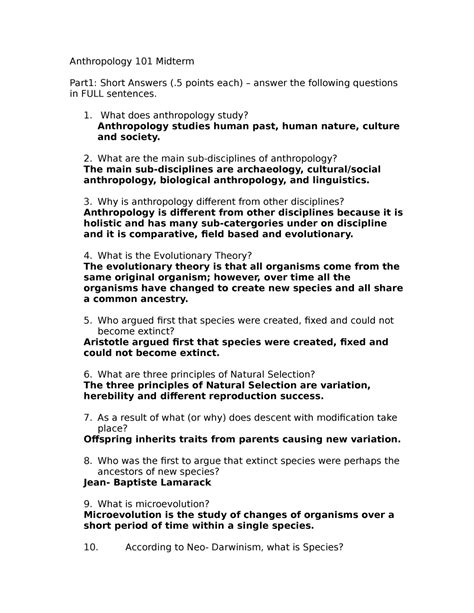 Anthropology 101 Midterm

Part1: Short Answers (.5 points each) – answer the following questions in FULL sentences.

1. What does anthropology study?
Anthropology studies human past, human nature, culture and society.

2. What are the main sub-disciplines of anthropology?
The main sub-disciplines are archaeology, cultural/social anthropology, biological anthropology, and linguistics.

3. Why is anthropology different from other disciplines?
Anthropology is different from other disciplines because it is holistic and has many sub-catergories under on discipline and it is comparative, field based and evolutionary.

4. What is the Evolutionary Theory?
The evolutionary theory is that all organisms come from the same original organism; however, over time all the organisms have changed to create new species and all share a common ancestry.

5. Who argued first that species were created, fixed and could not become extinct?
Aristotle argued first that species were created, fixed and could not become extinct.

6. What are three principles of Natural Selection?
The three principles of Natural Selection are variation, herebility and different reproduction success.

7. As a result of what (or why) does descent with modification take place?
Offspring inherits traits from parents causing new variation.

8. Who was the first to argue that extinct species were perhaps the ancestors of new species?
Jean- Baptiste Lamarack

9. What is microevolution?
Microevolution is the study of changes of organisms over a short period of time within a single species.

10. According to Neo- Darwinism, what is Species?